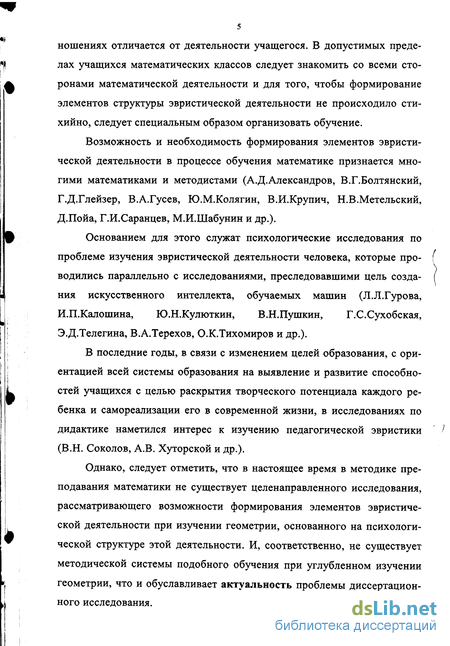 5

ношениях отличается от деятельности учащегося. В допустимых пределах учащихся математических классов следует знакомить со всеми сторонами математической деятельности и для того, чтобы формирование элементов структуры эвристической деятельности не происходило стихийно, следует специальным образом организовать обучение.

Возможность и необходимость формирования элементов эвристической деятельности в процессе обучения математике признается многими математиками и методистами (А.Д.Александров, В.Г.Болтянский, Г.Д.Глейзер, В.А.Гусев, Ю.М.Колягин, В.И.Крупич, Н.В.Метельский, Д.Пойа, Г.И.Саранцев, М.И.Шабунин и др.).

Основанием для этого служат психологические исследования по проблеме изучения эвристической деятельности человека, которые проводились параллельно с исследованиями, преследовавшими цель создания искусственного интеллекта, обучаемых машин (Л.Л.Гурова, И.П.Калошина, Ю.Н.Кулюткин, В.Н.Пушкин, Г.С.Сухобская, Э.Д.Телегина, В.А.Терехов, О.К.Тихомиров и др.).

В последние годы, в связи с изменением целей образования, с ориентацией всей системы образования на выявление и развитие способностей учащихся с целью раскрытия творческого потенциала каждого ребенка и самореализации его в современной жизни, в исследованиях по дидактике наметился интерес к изучению педагогической эвристики (В.Н. Соколов, А.В. Хуторской и др.).

Однако, следует отметить, что в настоящее время в методике преподавания математики не существует целенаправленного исследования, рассматривающего возможности формирования элементов эвристической деятельности при изучении геометрии, основанного на психологической структуре этой деятельности. И, соответственно, не существует методической системы подобного обучения при углубленном изучении геометрии, что и обуславливает актуальность проблемы диссертационного исследования.

dsLib.net
библиотека диссертаций